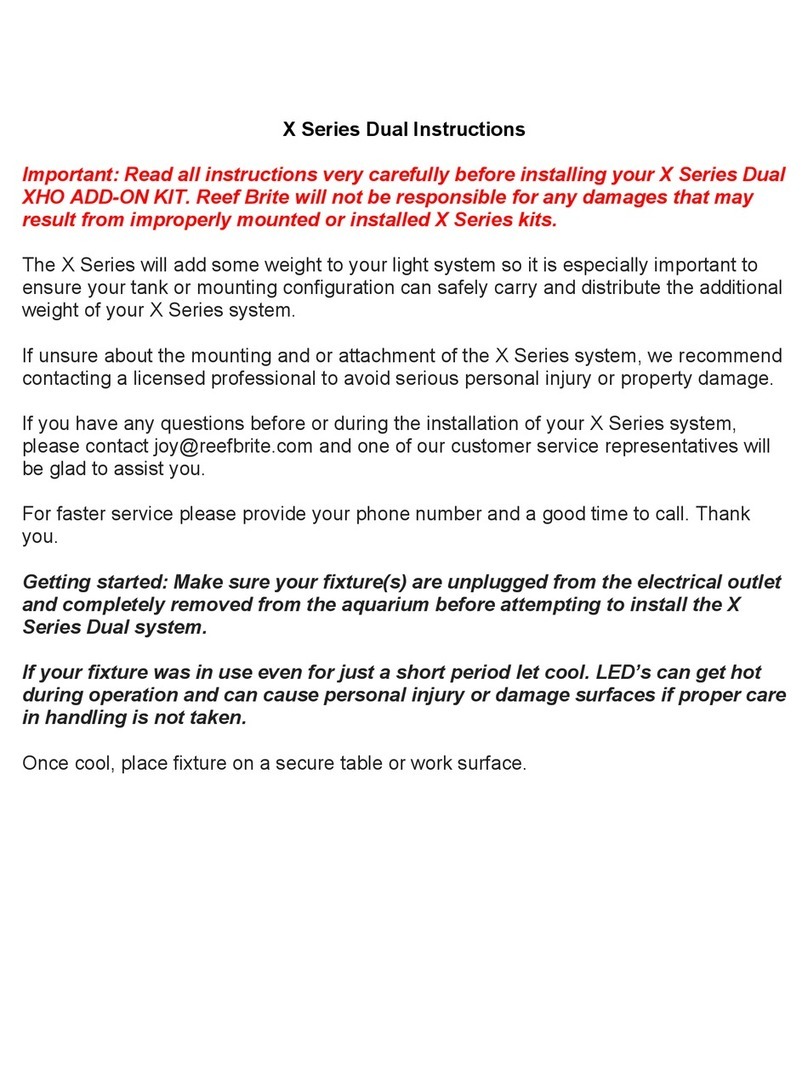 X Series Dual Instructions

Important: Read all instructions very carefully before installing your X Series Dual XHO ADD-ON KIT. Reef Brite will not be responsible for any damages that may result from improperly mounted or installed X Series kits.

The X Series will add some weight to your light system so it is especially important to ensure your tank or mounting configuration can safely carry and distribute the additional weight of your X Series system.

If unsure about the mounting and or attachment of the X Series system, we recommend contacting a licensed professional to avoid serious personal injury or property damage.

If you have any questions before or during the installation of your X Series system, please contact joy@reefbrite.com and one of our customer service representatives will be glad to assist you.

For faster service please provide your phone number and a good time to call. Thank you.

Getting started: Make sure your fixture(s) are unplugged from the electrical outlet and completely removed from the aquarium before attempting to install the X Series Dual system.

If your fixture was in use even for just a short period let cool. LED's can get hot during operation and can cause personal injury or damage surfaces if proper care in handling is not taken.

Once cool, place fixture on a secure table or work surface.